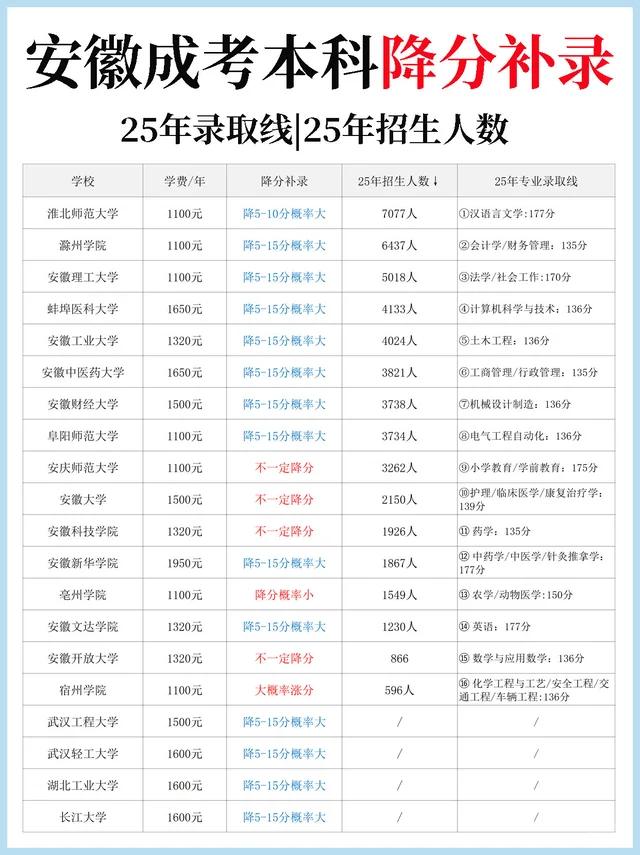 安徽成考本科降分补录

25年录取线|25年招生人数

| 学校 | 学费/年 | 降分补录 | 25年招生人数↓ | 25年专业录取线 |
|---|---|---|---|---|
| 淮北师范大学 | 1100元 | 降5-10分概率大 | 7077人 | ①汉语言文学:177分 |
| 滁州学院 | 1100元 | 降5-15分概率大 | 6437人 | ②会计学/财务管理:135分 |
| 安徽理工大学 | 1100元 | 降5-15分概率大 | 5018人 | ③法学/社会工作:170分 |
| 蚌埠医科大学 | 1650元 | 降5-15分概率大 | 4133人 | ④计算机科学与技术:136分 |
| 安徽工业大学 | 1320元 | 降5-15分概率大 | 4024人 | ⑤土木工程:136分 |
| 安徽中医药大学 | 1650元 | 降5-15分概率大 | 3821人 | ⑥工商管理/行政管理:135分 |
| 安徽财经大学 | 1500元 | 降5-15分概率大 | 3738人 | ⑦机械设计制造:136分 |
| 阜阳师范大学 | 1100元 | 降5-15分概率大 | 3734人 | ⑧电气工程自动化:136分 |
| 安庆师范大学 | 1100元 | 不一定降分 | 3262人 | ⑨小学教育/学前教育:175分 |
| 安徽大学 | 1500元 | 不一定降分 | 2150人 | ⑩护理/临床医学/康复治疗学:139分 |
| 安徽科技学院 | 1320元 | 不一定降分 | 1926人 | ⑪ 药学:135分 |
| 安徽新华学院 | 1950元 | 降5-15分概率大 | 1867人 | ⑫ 中药学/中医学/针灸推拿学:177分 |
| 亳州学院 | 1100元 | 降分概率小 | 1549人 | ⑬ 农学/动物医学:150分 |
| 安徽文达学院 | 1320元 | 降5-15分概率大 | 1230人 | ⑭ 英语:177分 |
| 安徽开放大学 | 1320元 | 不一定降分 | 866 | ⑮ 数学与应用数学:136分 |
| 宿州学院 | 1100元 | 大概率涨分 | 596人 | ⑯ 化学工程与工艺/安全工程/交通工程/车辆工程:136分 |
| 武汉工程大学 | 1500元 | 降5-15分概率大 | / | / |
| 武汉轻工大学 | 1600元 | 降5-15分概率大 | / | / |
| 湖北工业大学 | 1600元 | 降5-15分概率大 | / | / |
| 长江大学 | 1600元 | 降5-15分概率大 | / | / |